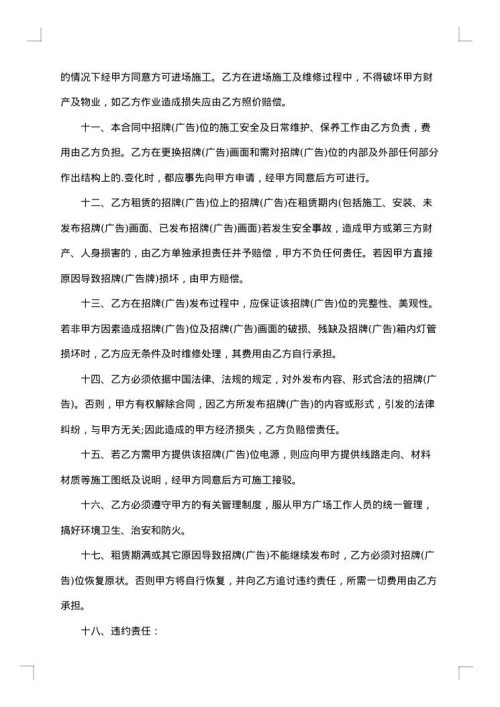 的情况下经甲方同意方可进场施工。乙方在进场施工及维修过程中，不得破坏甲方财产及物业，如乙方作业造成损失应由乙方照价赔偿。

十一、本合同中招牌(广告)位的施工安全及日常维护、保养工作由乙方负责，费用由乙方负担。乙方在更换招牌(广告)画面和需对招牌(广告)位的内部及外部任何部分作出结构上的.变化时，都应事先向甲方申请，经甲方同意后方可进行。

十二、乙方租赁的招牌(广告)位上的招牌(广告)在租赁期内(包括施工、安装、未发布招牌(广告)画面、已发布招牌(广告)画面)若发生安全事故，造成甲方或第三方财产、人身损害的，由乙方单独承担责任并予赔偿，甲方不负任何责任。若因甲方直接原因导致招牌(广告牌)损坏，由甲方赔偿。

十三、乙方在招牌(广告)发布过程中，应保证该招牌(广告)位的完整性、美观性。若非甲方因素造成招牌(广告)位及招牌(广告)画面的破损、残缺及招牌(广告)箱内灯管损坏时，乙方应无条件及时维修处理，其费用由乙方自行承担。

十四、乙方必须依据中国法律、法规的规定，对外发布内容、形式合法的招牌(广告)。否则，甲方有权解除合同，因乙方所发布招牌(广告)的内容或形式，引发的法律纠纷，与甲方无关;因此造成的甲方经济损失，乙方负赔偿责任。

十五、若乙方需甲方提供该招牌(广告)位电源，则应向甲方提供线路走向、材料材质等施工图纸及说明，经甲方同意后方可施工接驳。

十六、乙方必须遵守甲方的有关管理制度，服从甲方广场工作人员的统一管理，搞好环境卫生、治安和防火。

十七、租赁期满或其它原因导致招牌(广告)不能继续发布时，乙方必须对招牌(广告)位恢复原状。否则甲方将自行恢复，并向乙方追讨违约责任，所需一切费用由乙方承担。

十八、违约责任：